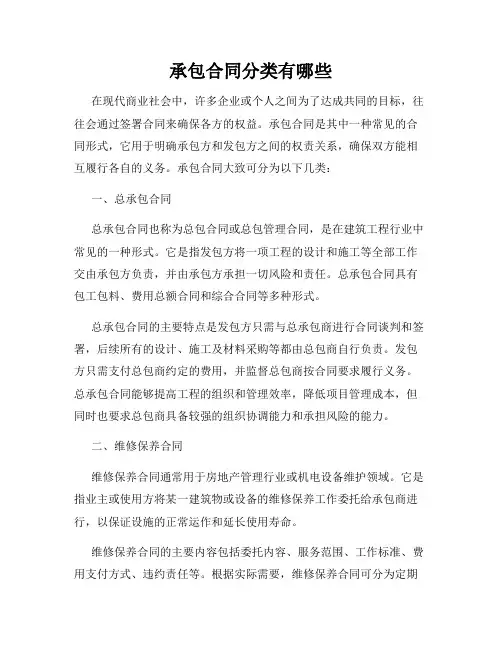 承包合同分类有哪些

在现代商业社会中，许多企业或个人之间为了达成共同的目标，往往会通过签署合同来确保各方的权益。承包合同是其中一种常见的合同形式，它用于明确承包方和发包方之间的权责关系，确保双方能相互履行各自的义务。承包合同大致可分为以下几类：

一、总承包合同

总承包合同也称为总包合同或总包管理合同，是在建筑工程行业中常见的一种形式。它是指发包方将一项工程的设计和施工等全部工作交由承包方负责，并由承包方承担一切风险和责任。总承包合同具有包工包料、费用总额合同和综合合同等多种形式。

总承包合同的主要特点是发包方只需与总承包商进行合同谈判和签署，后续所有的设计、施工及材料采购等都由总包商自行负责。发包方只需支付总包商约定的费用，并监督总包商按合同要求履行义务。总承包合同能够提高工程的组织和管理效率，降低项目管理成本，但同时也要求总包商具备较强的组织协调能力和承担风险的能力。

二、维修保养合同

维修保养合同通常用于房地产管理行业或机电设备维护领域。它是指业主或使用方将某一建筑物或设备的维修保养工作委托给承包商进行，以保证设施的正常运作和延长使用寿命。

维修保养合同的主要内容包括委托内容、服务范围、工作标准、费用支付方式、违约责任等。根据实际需要，维修保养合同可分为定期